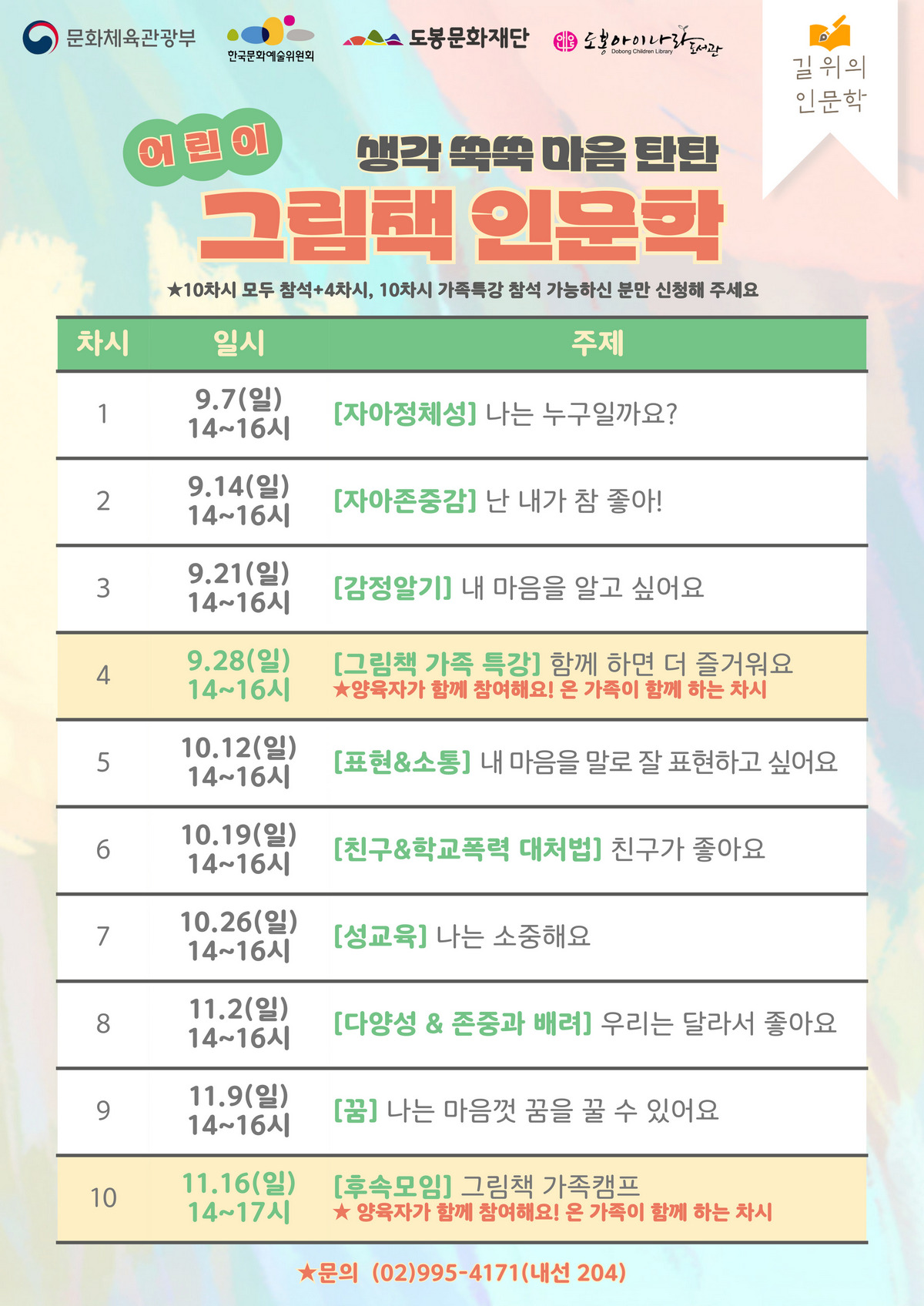 문화체육관광부 한국문화예술위원회 도봉문화재단 도봉아이나라도서관 Dobong Children Library

길 위의 인문학

어린이

생각 쑥쑥 마음 탄탄

그림책 인문학

★10차시 모두 참석+4차시, 10차시 가족특강 참석 가능하신 분만 신청해 주세요

| 차시 | 일시 | 주제 |
|---|---|---|
| 1 | 9.7(일) 14~16시 | [자아정체성] 나는 누구일까요? |
| 2 | 9.14(일) 14~16시 | [자아존중감] 난 내가 참 좋아! |
| 3 | 9.21(일) 14~16시 | [감정알기] 내 마음을 알고 싶어요 |
| 4 | 9.28(일) 14~16시 | [그림책 가족 특강] 함께 하면 더 즐거워요 ★양육자가 함께 참여해요! 온 가족이 함께 하는 차시 |
| 5 | 10.12(일) 14~16시 | [표현&소통] 내 마음을 말로 잘 표현하고 싶어요 |
| 6 | 10.19(일) 14~16시 | [친구&학교폭력 대처법] 친구가 좋아요 |
| 7 | 10.26(일) 14~16시 | [성교육] 나는 소중해요 |
| 8 | 11.2(일) 14~16시 | [다양성 & 존중과 배려] 우리는 달라서 좋아요 |
| 9 | 11.9(일) 14~16시 | [꿈] 나는 마음껏 꿈을 꿀 수 있어요 |
| 10 | 11.16(일) 14~17시 | [후속모임] 그림책 가족캠프 ★ 양육자가 함께 참여해요! 온 가족이 함께 하는 차시 |

★문의 (02)995-4171(내선 204)